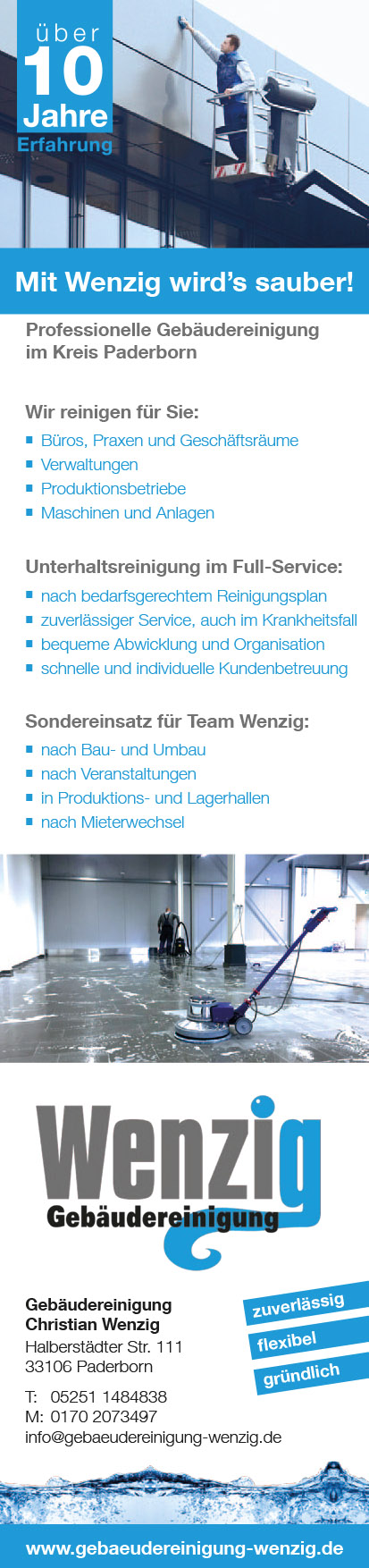 über
10
Jahre
Erfahrung

Mit Wenzig wird's sauber!

Professionelle Gebäudereinigung im Kreis Paderborn

Wir reinigen für Sie:
- Büros, Praxen und Geschäftsräume
- Verwaltungen
- Produktionsbetriebe
- Maschinen und Anlagen

Unterhaltsreinigung im Full-Service:
- nach bedarfsgerechtem Reinigungsplan
- zuverlässiger Service, auch im Krankheitsfall
- bequeme Abwicklung und Organisation
- schnelle und individuelle Kundenbetreuung

Sondereinsatz für Team Wenzig:
- nach Bau- und Umbau
- nach Veranstaltungen
- in Produktions- und Lagerhallen
- nach Mieterwechsel

Wenzig
Gebäudereinigung

Gebäudereinigung
Christian Wenzig
Halberstädter Str. 111
33106 Paderborn

T: 05251 1484838
M: 0170 2073497
info@gebaeudereinigung-wenzig.de

zuverlässig
flexibel
gründlich

www.gebaeudereinigung-wenzig.de